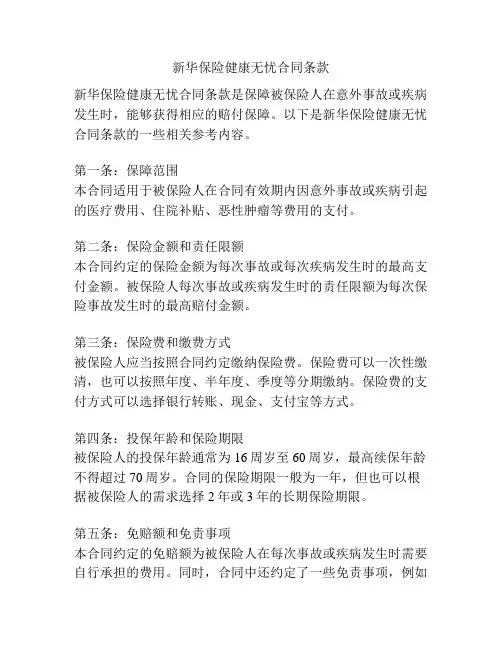 新华保险健康无忧合同条款

新华保险健康无忧合同条款是保障被保险人在意外事故或疾病发生时，能够获得相应的赔付保障。以下是新华保险健康无忧合同条款的一些相关参考内容。

第一条：保障范围
本合同适用于被保险人在合同有效期内因意外事故或疾病引起的医疗费用、住院补贴、恶性肿瘤等费用的支付。

第二条：保险金额和责任限额
本合同约定的保险金额为每次事故或每次疾病发生时的最高支付金额。被保险人每次事故或疾病发生时的责任限额为每次保险事故发生时的最高赔付金额。

第三条：保险费和缴费方式
被保险人应当按照合同约定缴纳保险费。保险费可以一次性缴清，也可以按照年度、半年度、季度等分期缴纳。保险费的支付方式可以选择银行转账、现金、支付宝等方式。

第四条：投保年龄和保险期限
被保险人的投保年龄通常为 16 周岁至 60 周岁，最高续保年龄不得超过 70 周岁。合同的保险期限一般为一年，但也可以根据被保险人的需求选择 2 年或 3 年的长期保险期限。

第五条：免赔额和免责事项
本合同约定的免赔额为被保险人在每次事故或疾病发生时需要自行承担的费用。同时，合同中还约定了一些免责事项，例如